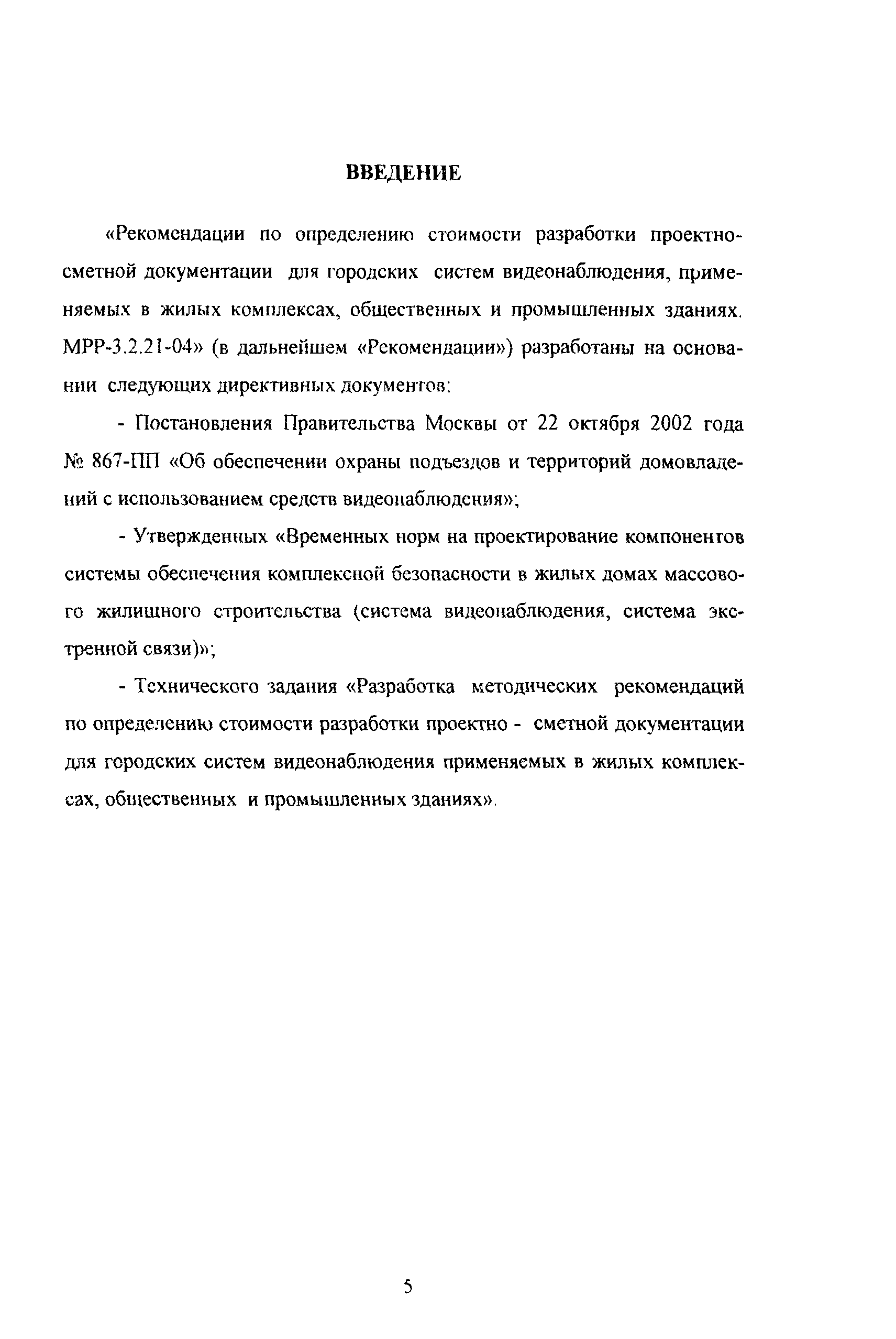 ВВЕДЕНИЕ

«Рекомендации по определению стоимости разработки проектно-сметной документации для городских систем видеонаблюдения, применяемых в жилых комплексах, общественных и промышленных зданиях. МРР-3.2.21-04» (в дальнейшем «Рекомендации») разработаны на основании следующих директивных документов:

- Постановления Правительства Москвы от 22 октября 2002 года № 867-ПП «Об обеспечении охраны подъездов и территорий домовладений с использованием средств видеонаблюдения»;

- Утвержденных «Временных норм на проектирование компонентов системы обеспечения комплексной безопасности в жилых домах массового жилищного строительства (система видеонаблюдения, система экстренной связи)»;

- Технического задания «Разработка методических рекомендаций по определению стоимости разработки проектно - сметной документации для городских систем видеонаблюдения применяемых в жилых комплексах, общественных и промышленных зданиях».

5